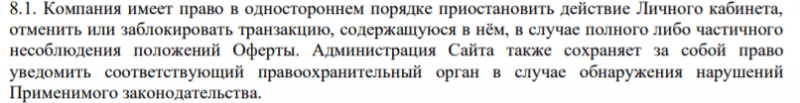 8.1. Компания имеет право в одностороннем порядке приостановить действие Личного кабинета, отменить или заблокировать транзакцию, содержащуюся в нём, в случае полного либо частичного несоблюдения положений Оферты. Администрация Сайта также сохраняет за собой право уведомить соответствующий правоохранительный орган в случае обнаружения нарушений Применимого законодательства.